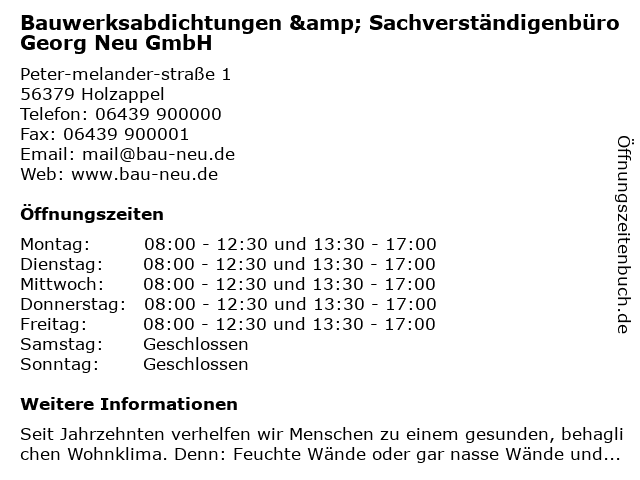 Bauwerksabdichtungen &amp; Sachverständigenbüro Georg Neu GmbH

Peter-melander-straße 1
56379 Holzappel
Telefon: 06439 900000
Fax: 06439 900001
Email: mail@bau-neu.de
Web: www.bau-neu.de

Öffnungszeiten

| Montag: | 08:00 - 12:30 und 13:30 - 17:00 |
|---|---|
| Dienstag: | 08:00 - 12:30 und 13:30 - 17:00 |
| Mittwoch: | 08:00 - 12:30 und 13:30 - 17:00 |
| Donnerstag: | 08:00 - 12:30 und 13:30 - 17:00 |
| Freitag: | 08:00 - 12:30 und 13:30 - 17:00 |
| Samstag: | Geschlossen |
| Sonntag: | Geschlossen |

Weitere Informationen

Seit Jahrzehnten verhelfen wir Menschen zu einem gesunden, behagli chen Wohnklima. Denn: Feuchte Wände oder gar nasse Wände und...

Öffnungszeitenbuch.de